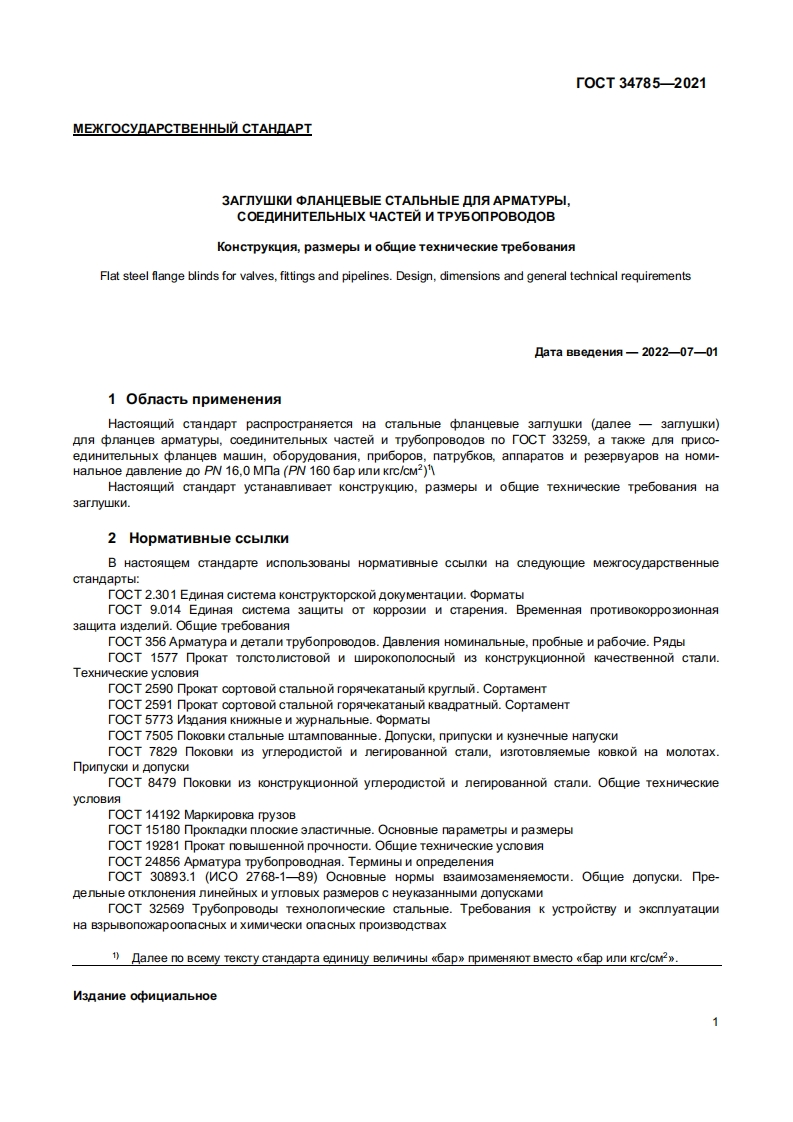 ГОСТ 34785—2021

МЕЖГОСУДАРСТВЕННЫЙ СТАНДАРТ

ЗАГЛУШКИ ФЛАНЦЕВЫЕ СТАЛЬНЫЕ ДЛЯ АРМАТУРЫ, СОЕДИНИТЕЛЬНЫХ ЧАСТЕЙ И ТРУБОПРОВОДОВ

Конструкция, размеры и общие технические требования

Flat steel flange blinds for valves, fittings and pipelines. Design, dimensions and general technical requirements

Дата введения — 2022—07—01

1 Область применения

Настоящий стандарт распространяется на стальные фланцевые заглушки (далее — заглушки) для фланцев арматуры, соединительных частей и трубопроводов по ГОСТ 33259, а также для присоединительных фланцев машин, оборудования, приборов, патрубков, аппаратов и резервуаров на номинальное давление до $PN$ 16,0 МПа ($PN$ 160 бар или кгс/см$^2$)$^{1)}$\

Настоящий стандарт устанавливает конструкцию, размеры и общие технические требования на заглушки.

2 Нормативные ссылки

В настоящем стандарте использованы нормативные ссылки на следующие межгосударственные стандарты:

ГОСТ 2.301 Единая система конструкторской документации. Форматы

ГОСТ 9.014 Единая система защиты от коррозии и старения. Временная противокоррозионная защита изделий. Общие требования

ГОСТ 356 Арматура и детали трубопроводов. Давления номинальные, пробные и рабочие. Ряды

ГОСТ 1577 Прокат толстолистовой и широкополосный из конструкционной качественной стали. Технические условия

ГОСТ 2590 Прокат сортовой стальной горячекатаный круглый. Сортамент

ГОСТ 2591 Прокат сортовой стальной горячекатаный квадратный. Сортамент

ГОСТ 5773 Издания книжные и журнальные. Форматы

ГОСТ 7505 Поковки стальные штампованные. Допуски, припуски и кузнечные напуски

ГОСТ 7829 Поковки из углеродистой и легированной стали, изготовляемые ковкой на молотах. Припуски и допуски

ГОСТ 8479 Поковки из конструкционной углеродистой и легированной стали. Общие технические условия

ГОСТ 14192 Маркировка грузов

ГОСТ 15180 Прокладки плоские эластичные. Основные параметры и размеры

ГОСТ 19281 Прокат повышенной прочности. Общие технические условия

ГОСТ 24856 Арматура трубопроводная. Термины и определения

ГОСТ 30893.1 (ИСО 2768-1—89) Основные нормы взаимозаменяемости. Общие допуски. Предельные отклонения линейных и угловых размеров с неуказанными допусками

ГОСТ 32569 Трубопроводы технологические стальные. Требования к устройству и эксплуатации на взрывопожароопасных и химически опасных производствах

$^{1)}$ Далее по всему тексту стандарта единицу величины «бар» применяют вместо «бар или кгс/см$^2$».

Издание официальное

1